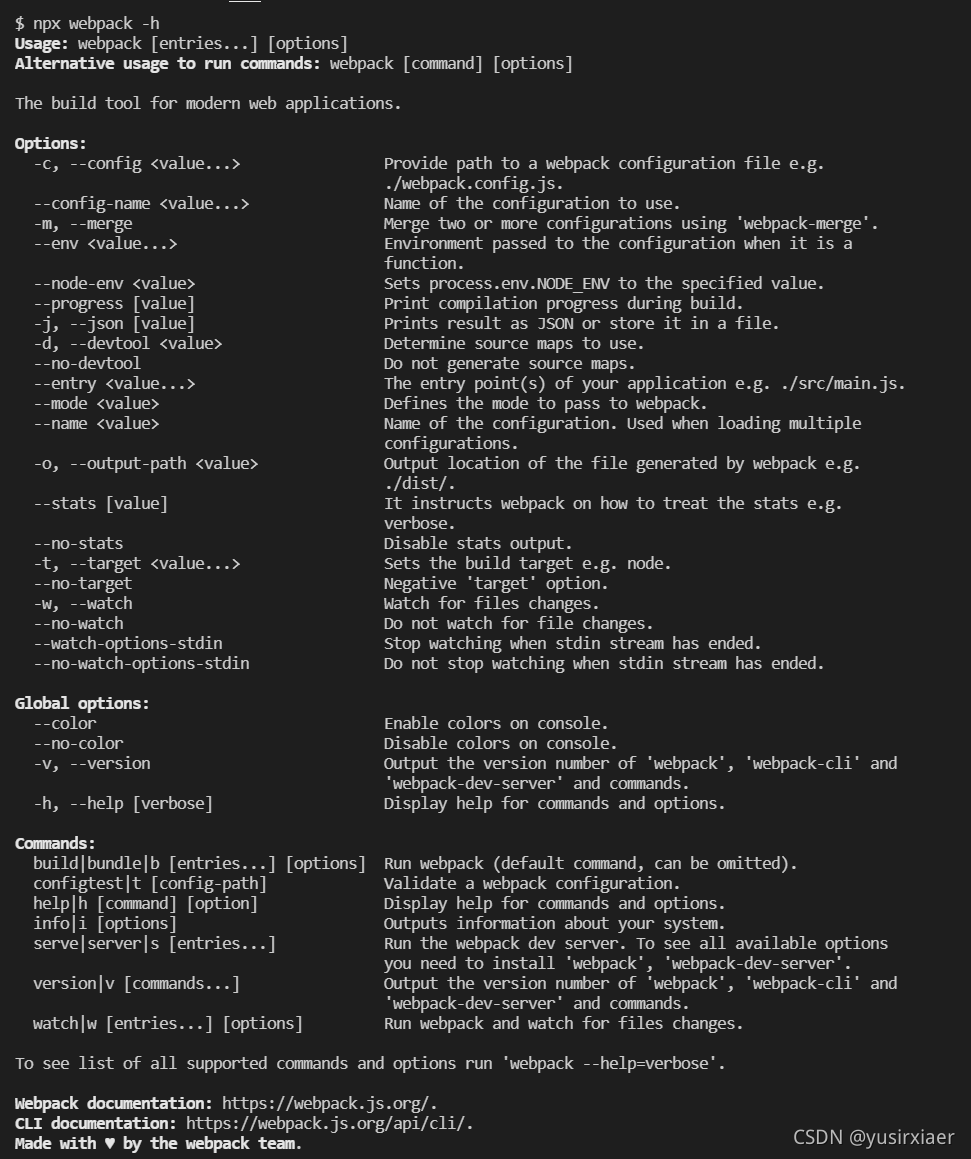 $ npx webpack -h
Usage: webpack [entries...] [options]
Alternative usage to run commands: webpack [command] [options]

The build tool for modern web applications.

Options:
-c, --config <value...> Provide path to a webpack configuration file e.g. ./webpack.config.js.
--config-name <value...> Name of the configuration to use.
-m, --merge Merge two or more configurations using 'webpack-merge'.
--env <value...> Environment passed to the configuration when it is a function.
--node-env <value> Sets process.env.NODE_ENV to the specified value.
--progress [value] Print compilation progress during build.
-j, --json [value] Prints result as JSON or store it in a file.
-d, --devtool <value> Determine source maps to use.
--no-devtool Do not generate source maps.
--entry <value...> The entry point(s) of your application e.g. ./src/main.js.
--mode <value> Defines the mode to pass to webpack.
--name <value> Name of the configuration. Used when loading multiple configurations.
-o, --output-path <value> Output location of the file generated by webpack e.g. ./dist/.
--stats [value] It instructs webpack on how to treat the stats e.g. verbose.
--no-stats Disable stats output.
-t, --target <value...> Sets the build target e.g. node.
--no-target Negative 'target' option.
-w, --watch Watch for files changes.
--no-watch Do not watch for file changes.
--watch-options-stdin Stop watching when stdin stream has ended.
--no-watch-options-stdin Do not stop watching when stdin stream has ended.

Global options:
--color Enable colors on console.
--no-color Disable colors on console.
-v, --version Output the version number of 'webpack', 'webpack-cli' and 'webpack-dev-server' and commands.
-h, --help [verbose] Display help for commands and options.

Commands:
build|bundle|b [entries...] [options] Run webpack (default command, can be omitted).
configtest|t [config-path] Validate a webpack configuration.
help|h [command] [option] Display help for commands and options.
info|i [options] Outputs information about your system.
serve|server|s [entries...] Run the webpack dev server. To see all available options you need to install 'webpack', 'webpack-dev-server'.
version|v [commands...] Output the version number of 'webpack', 'webpack-cli' and 'webpack-dev-server' and commands.
watch|w [entries...] [options] Run webpack and watch for files changes.

To see list of all supported commands and options run 'webpack --help=verbose'.

Webpack documentation: https://webpack.js.org/.
CLI documentation: https://webpack.js.org/api/cli/.
Made with ♥ by the webpack team.

CSDN @yusirxiaer